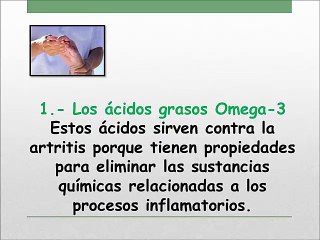 1.- Los ácidos grasos Omega-3
Estos ácidos sirven contra la artritis porque tienen propiedades para eliminar las sustancias químicas relacionadas a los procesos inflamatorios.